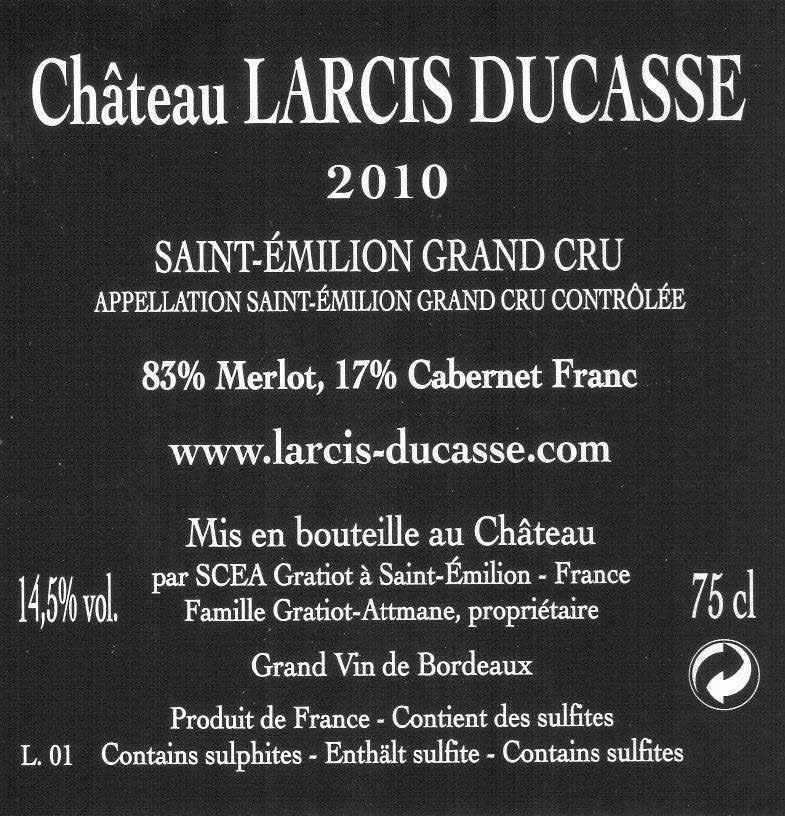 Château LARCIS DUCASSE

2010

SAINT-ÉMILION GRAND CRU
APPELLATION SAINT-ÉMILION GRAND CRU CONTRÔLÉE

83% Merlot, 17% Cabernet Franc

www.larcis-ducasse.com

Mis en bouteille au Château
par SCEA Gratiot à Saint-Émilion - France
Famille Gratiot-Attmane, propriétaire

14,5% vol.

75 cl

Grand Vin de Bordeaux

Produit de France - Contient des sulfites
L. 01 Contains sulphites - Enthält sulfite - Contains sulfites